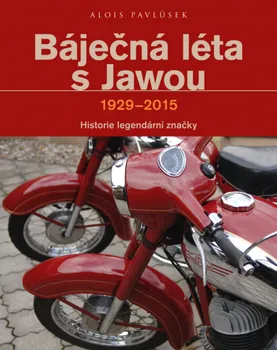 ALOIS PAVLŮSEK

Báječná léta s Jawou

1929–2015

Historie legendární značky